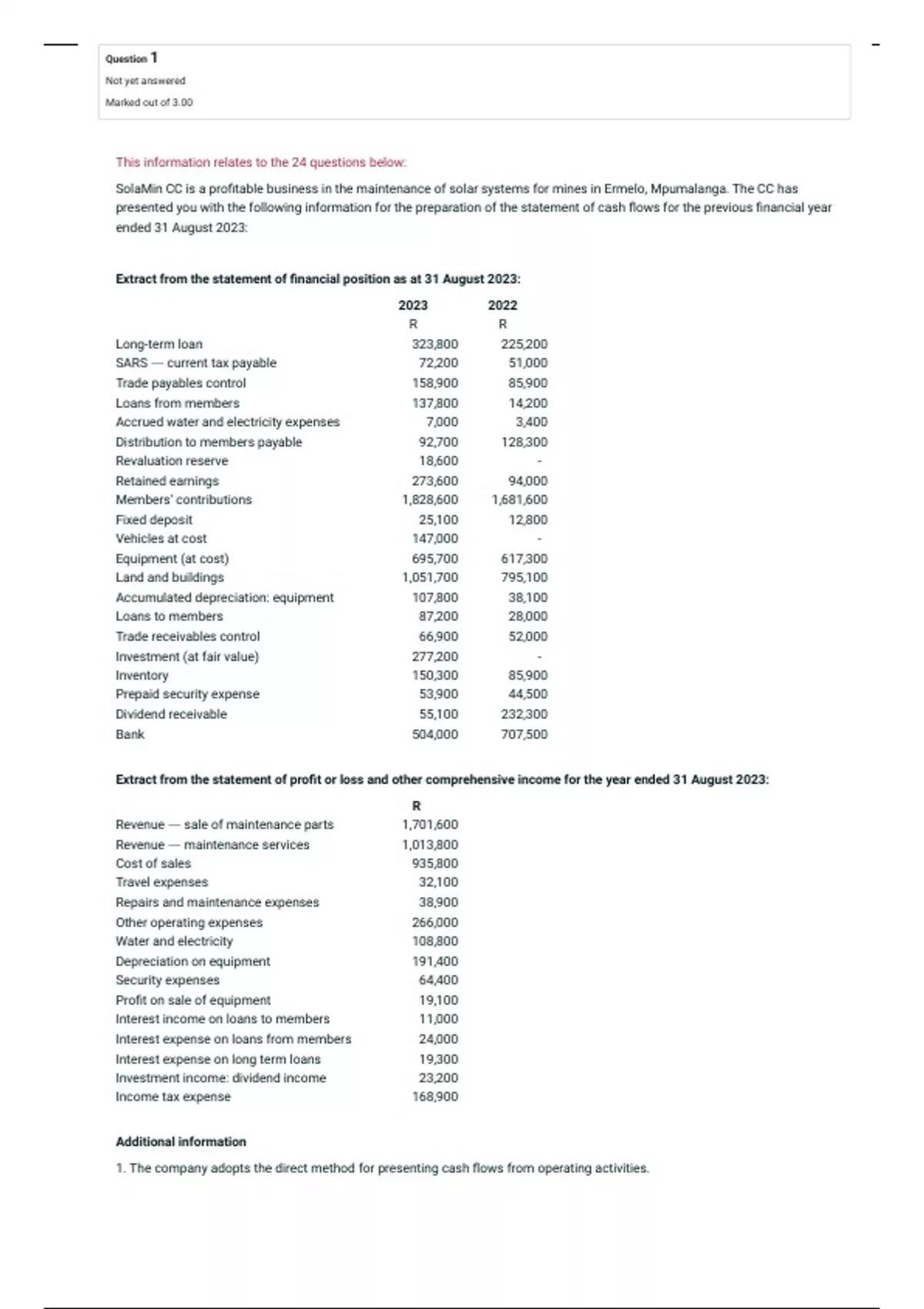 Question 1
Not yet answered
Marked out of 3.00

This information relates to the 24 questions below:

SolaMin CC is a profitable business in the maintenance of solar systems for mines in Ermelo, Mpumalanga. The CC has presented you with the following information for the preparation of the statement of cash flows for the previous financial year ended 31 August 2023:

Extract from the statement of financial position as at 31 August 2023:

| | 2023 | 2022 |
|---|---|---|
| | R | R |
| Long-term loan | 323,800 | 225,200 |
| SARS — current tax payable | 72,200 | 51,000 |
| Trade payables control | 158,900 | 85,900 |
| Loans from members | 137,800 | 14,200 |
| Accrued water and electricity expenses | 7,000 | 3,400 |
| Distribution to members payable | 92,700 | 128,300 |
| Revaluation reserve | 18,600 | - |
| Retained earnings | 273,600 | 94,000 |
| Members' contributions | 1,828,600 | 1,681,600 |
| Fixed deposit | 25,100 | 12,800 |
| Vehicles at cost | 147,000 | - |
| Equipment (at cost) | 695,700 | 617,300 |
| Land and buildings | 1,051,700 | 795,100 |
| Accumulated depreciation: equipment | 107,800 | 38,100 |
| Loans to members | 87,200 | 28,000 |
| Trade receivables control | 66,900 | 52,000 |
| Investment (at fair value) | 277,200 | - |
| Inventory | 150,300 | 85,900 |
| Prepaid security expense | 53,900 | 44,500 |
| Dividend receivable | 55,100 | 232,300 |
| Bank | 504,000 | 707,500 |

Extract from the statement of profit or loss and other comprehensive income for the year ended 31 August 2023:

| | R |
|---|---|
| Revenue — sale of maintenance parts | 1,701,600 |
| Revenue — maintenance services | 1,013,800 |
| Cost of sales | 935,800 |
| Travel expenses | 32,100 |
| Repairs and maintenance expenses | 38,900 |
| Other operating expenses | 266,000 |
| Water and electricity | 108,800 |
| Depreciation on equipment | 191,400 |
| Security expenses | 64,400 |
| Profit on sale of equipment | 19,100 |
| Interest income on loans to members | 11,000 |
| Interest expense on loans from members | 24,000 |
| Interest expense on long term loans | 19,300 |
| Investment income: dividend income | 23,200 |
| Income tax expense | 168,900 |

Additional information

1. The company adopts the direct method for presenting cash flows from operating activities.